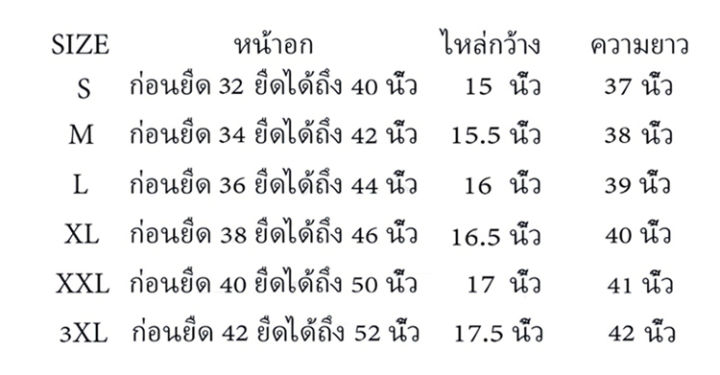 | SIZE | หน้าอก | ไหล่กว้าง | ความยาว |
|---|---|---|---|
| S | ก่อนยืด 32 ยืดได้ถึง 40 นิ้ว | 15 นิ้ว | 37 นิ้ว |
| M | ก่อนยืด 34 ยืดได้ถึง 42 นิ้ว | 15.5 นิ้ว | 38 นิ้ว |
| L | ก่อนยืด 36 ยืดได้ถึง 44 นิ้ว | 16 นิ้ว | 39 นิ้ว |
| XL | ก่อนยืด 38 ยืดได้ถึง 46 นิ้ว | 16.5 นิ้ว | 40 นิ้ว |
| XXL | ก่อนยืด 40 ยืดได้ถึง 50 นิ้ว | 17 นิ้ว | 41 นิ้ว |
| 3XL | ก่อนยืด 42 ยืดได้ถึง 52 นิ้ว | 17.5 นิ้ว | 42 นิ้ว |